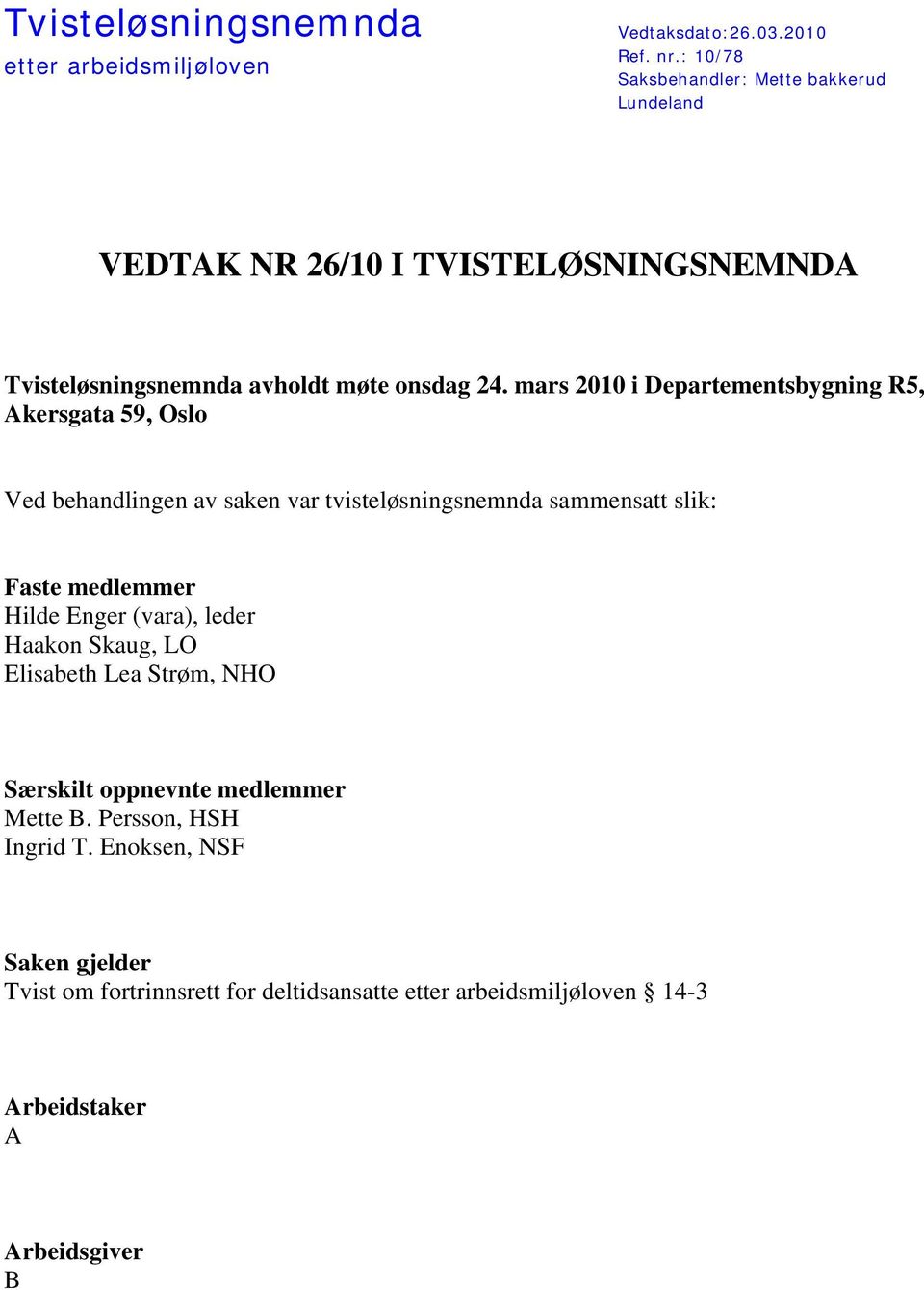 Tvisteløsningsnemnda
etter arbeidsmiljøloven

Vedtaksdato:26.03.2010
Ref. nr.: 10/78
Saksbehandler: Mette bakkerud Lundeland

VEDTAK NR 26/10 I TVISTELØSNINGSNEMNDA

Tvisteløsningsnemnda avholdt møte onsdag 24. mars 2010 i Departementsbygning R5, Akersgata 59, Oslo

Ved behandlingen av saken var tvisteløsningsnemnda sammensatt slik:

Faste medlemmer
Hilde Enger (vara), leder
Haakon Skaug, LO
Elisabeth Lea Strøm, NHO

Særskilt oppnevnte medlemmer
Mette B. Persson, HSH
Ingrid T. Enoksen, NSF

Saken gjelder
Tvist om fortrinnsrett for deltidsansatte etter arbeidsmiljøloven § 14-3

Arbeidstaker
A

Arbeidsgiver
B